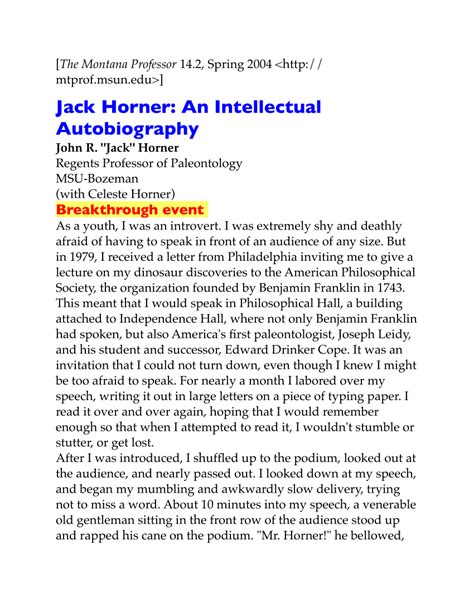 [The Montana Professor 14.2, Spring 2004 <http://mtprof.msun.edu>]

Jack Horner: An Intellectual Autobiography

John R. "Jack" Horner
Regents Professor of Paleontology
MSU-Bozeman
(with Celeste Horner)

Breakthrough event

As a youth, I was an introvert. I was extremely shy and deathly afraid of having to speak in front of an audience of any size. But in 1979, I received a letter from Philadelphia inviting me to give a lecture on my dinosaur discoveries to the American Philosophical Society, the organization founded by Benjamin Franklin in 1743. This meant that I would speak in Philosophical Hall, a building attached to Independence Hall, where not only Benjamin Franklin had spoken, but also America's first paleontologist, Joseph Leidy, and his student and successor, Edward Drinker Cope. It was an invitation that I could not turn down, even though I knew I might be too afraid to speak. For nearly a month I labored over my speech, writing it out in large letters on a piece of typing paper. I read it over and over again, hoping that I would remember enough so that when I attempted to read it, I wouldn't stumble or stutter, or get lost.

After I was introduced, I shuffled up to the podium, looked out at the audience, and nearly passed out. I looked down at my speech, and began my mumbling and awkwardly slow delivery, trying not to miss a word. About 10 minutes into my speech, a venerable old gentleman sitting in the front row of the audience stood up and rapped his cane on the podium. "Mr. Horner!" he bellowed,